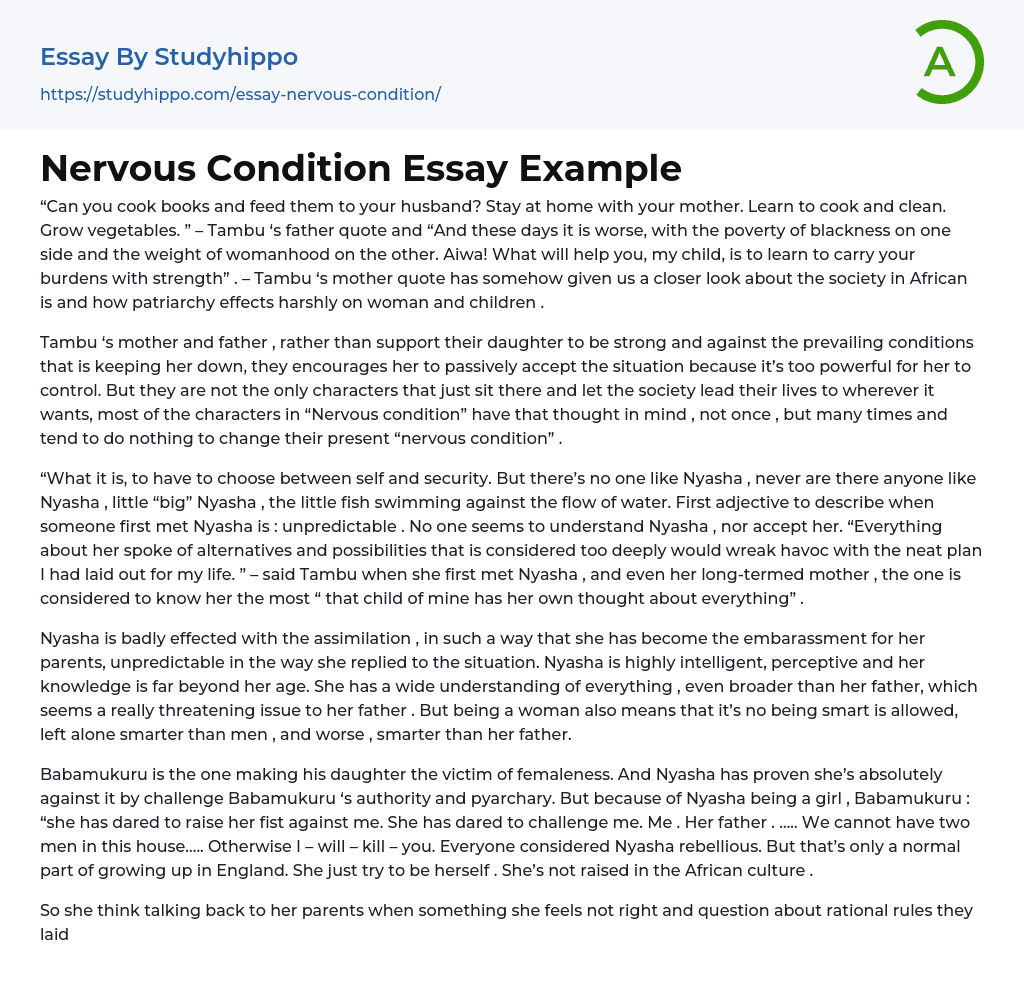 Essay By Studyhippo

https://studyhippo.com/essay-nervous-condition/

A

Nervous Condition Essay Example

“Can you cook books and feed them to your husband? Stay at home with your mother. Learn to cook and clean. Grow vegetables. ” – Tambu ‘s father quote and “And these days it is worse, with the poverty of blackness on one side and the weight of womanhood on the other. Aiwa! What will help you, my child, is to learn to carry your burdens with strength” . – Tambu ‘s mother quote has somehow given us a closer look about the society in African is and how patriarchy effects harshly on woman and children .

Tambu ‘s mother and father , rather than support their daughter to be strong and against the prevailing conditions that is keeping her down, they encourages her to passively accept the situation because it’s too powerful for her to control. But they are not the only characters that just sit there and let the society lead their lives to wherever it wants, most of the characters in “Nervous condition” have that thought in mind , not once , but many times and tend to do nothing to change their present “nervous condition” .

“What it is, to have to choose between self and security. But there’s no one like Nyasha , never are there anyone like Nyasha , little “big” Nyasha , the little fish swimming against the flow of water. First adjective to describe when someone first met Nyasha is : unpredictable . No one seems to understand Nyasha , nor accept her. “Everything about her spoke of alternatives and possibilities that is considered too deeply would wreak havoc with the neat plan I had laid out for my life. ” – said Tambu when she first met Nyasha , and even her long-termed mother , the one is considered to know her the most “ that child of mine has her own thought about everything” .

Nyasha is badly effected with the assimilation , in such a way that she has become the embarassment for her parents, unpredictable in the way she replied to the situation. Nyasha is highly intelligent, perceptive and her knowledge is far beyond her age. She has a wide understanding of everything , even broader than her father, which seems a really threatening issue to her father . But being a woman also means that it’s no being smart is allowed, left alone smarter than men , and worse , smarter than her father.

Babamukuru is the one making his daughter the victim of femaleness. And Nyasha has proven she’s absolutely against it by challenge Babamukuru ‘s authority and pyarchary. But because of Nyasha being a girl , Babamukuru : “she has dared to raise her fist against me. She has dared to challenge me. Me . Her father . ….. We cannot have two men in this house….. Otherwise I – will – kill – you. Everyone considered Nyasha rebellious. But that’s only a normal part of growing up in England. She just try to be herself . She’s not raised in the African culture .

So she think talking back to her parents when something she feels not right and question about rational rules they laid